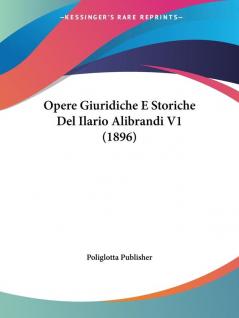 —KESSINGER'S RARE REPRINTS—

Opere Giuridiche E Storiche Del Ilario Alibrandi V1 (1896)

Poliglotta Publisher